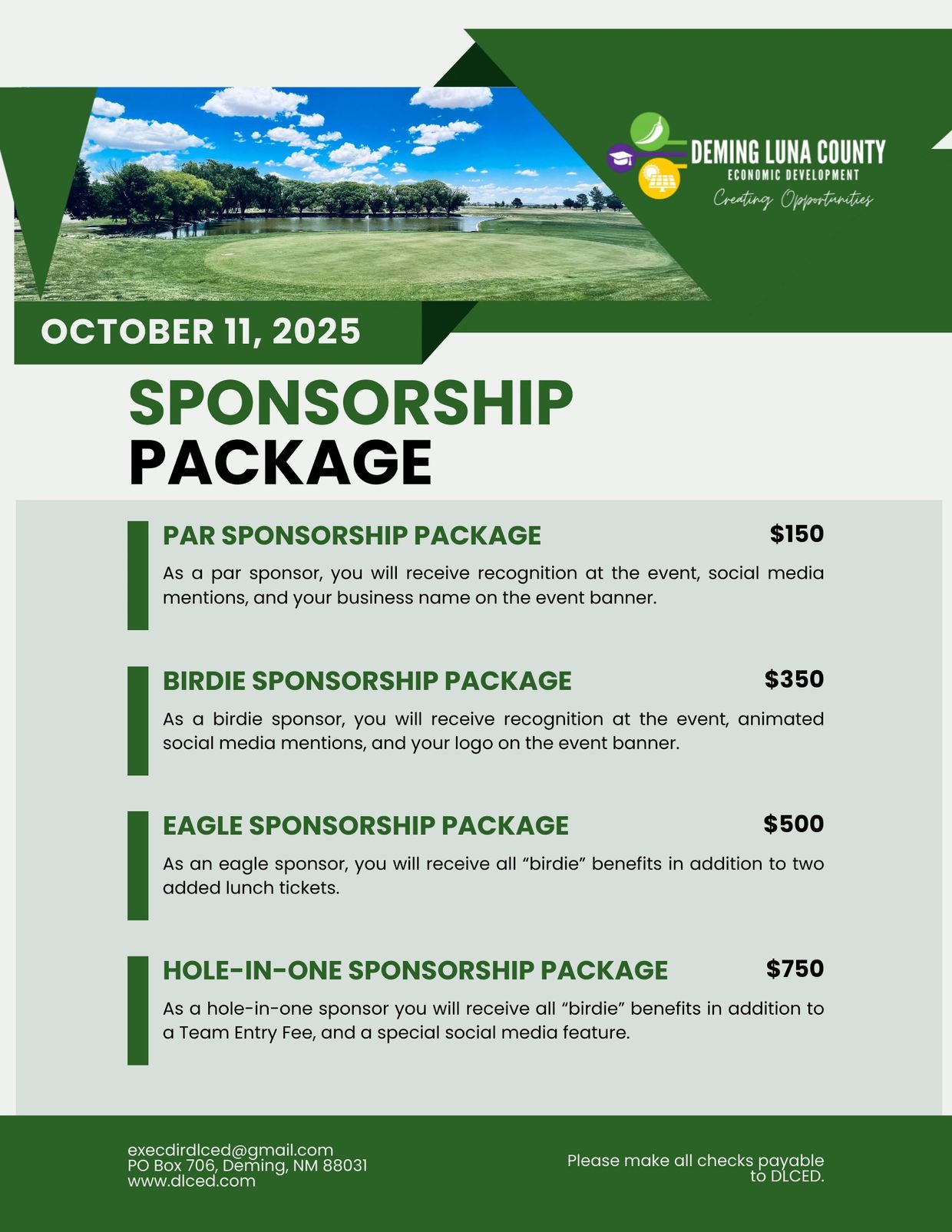 DEMING LUNA COUNTY
ECONOMIC DEVELOPMENT
Creating Opportunities

OCTOBER 11, 2025

SPONSORSHIP
PACKAGE

PAR SPONSORSHIP PACKAGE $150

As a par sponsor, you will receive recognition at the event, social media mentions, and your business name on the event banner.

BIRDIE SPONSORSHIP PACKAGE $350

As a birdie sponsor, you will receive recognition at the event, animated social media mentions, and your logo on the event banner.

EAGLE SPONSORSHIP PACKAGE $500

As an eagle sponsor, you will receive all “birdie” benefits in addition to two added lunch tickets.

HOLE-IN-ONE SPONSORSHIP PACKAGE $750

As a hole-in-one sponsor you will receive all “birdie” benefits in addition to a Team Entry Fee, and a special social media feature.

execdirdlced@gmail.com
PO Box 706, Deming, NM 88031
www.dlced.com

Please make all checks payable to DLCED.